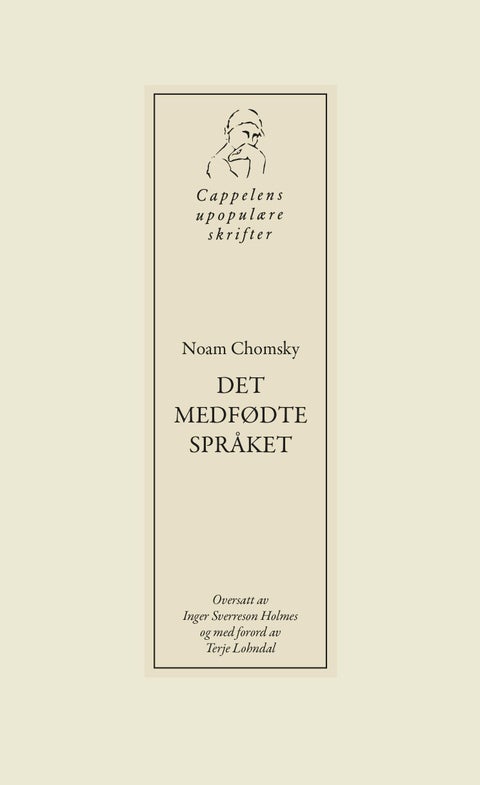 Cappelens upopulære skrifter

Noam Chomsky

DET MEDFØDTE SPRÅKET

Oversatt av Inger Sverreson Holmes og med forord av Terje Lohndal